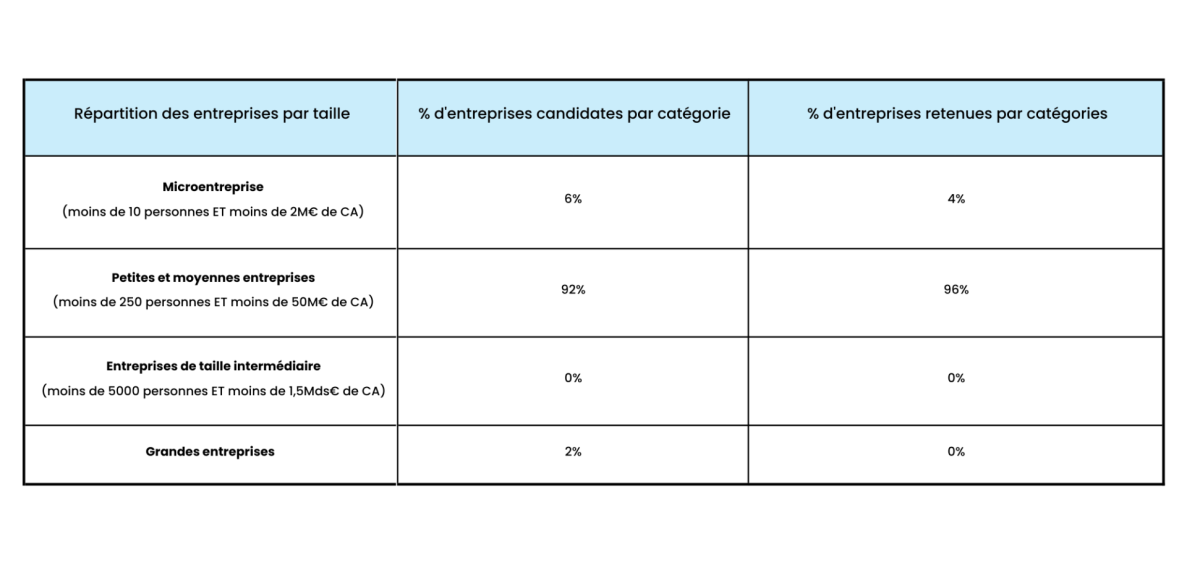 | Répartition des entreprises par taille | % d'entreprises candidates par catégorie | % d'entreprises retenues par catégories |
|---|---|---|
| Microentreprise (moins de 10 personnes ET moins de 2M€ de CA) | 6% | 4% |
| Petites et moyennes entreprises (moins de 250 personnes ET moins de 50M€ de CA) | 92% | 96% |
| Entreprises de taille intermédiaire (moins de 5000 personnes ET moins de 1,5Mds€ de CA) | 0% | 0% |
| Grandes entreprises | 2% | 0% |